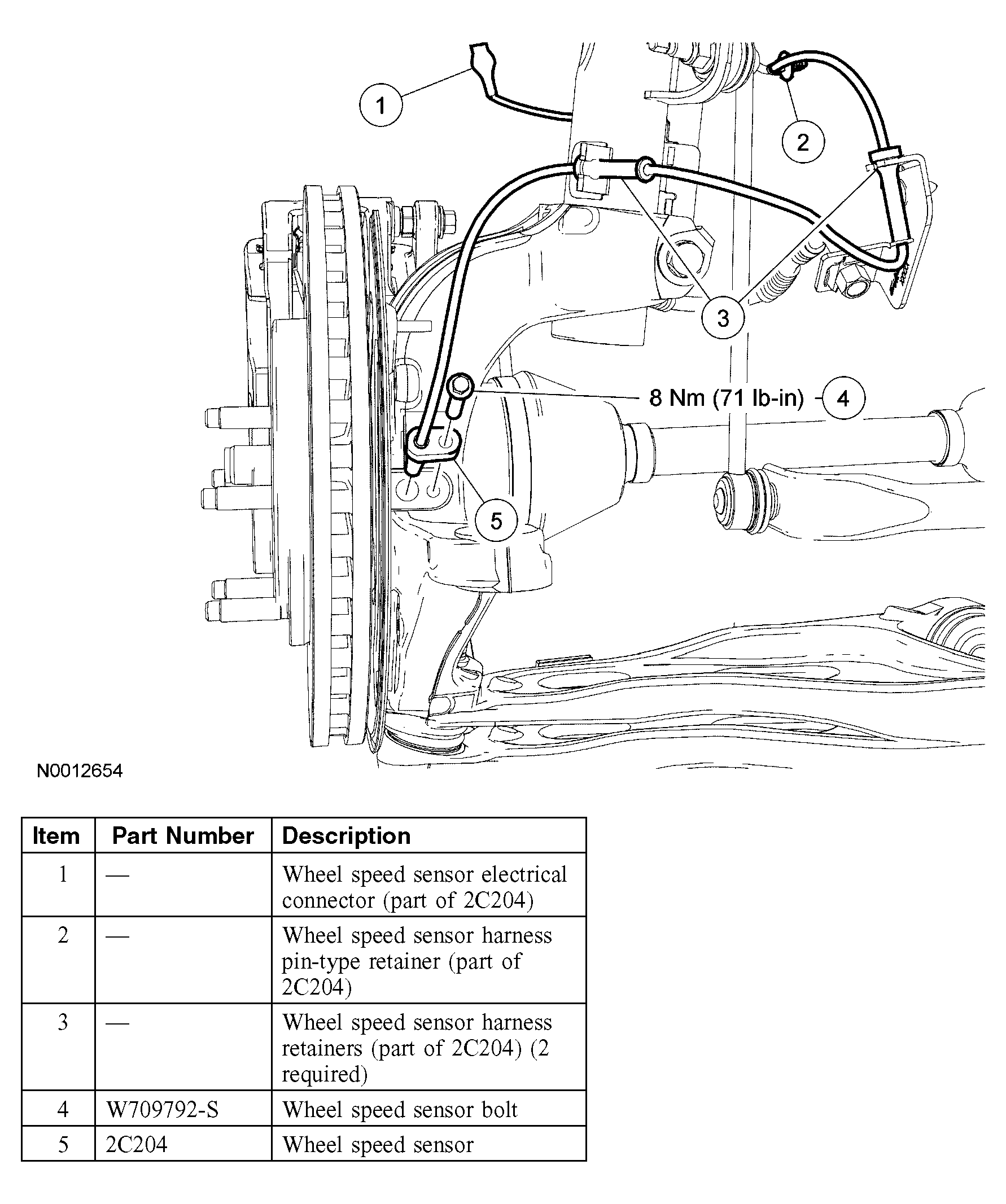 1

2

3

8 Nm (71 lb-in)

4

5

N0012654

| Item | Part Number | Description |
|---|---|---|
| 1 | — | Wheel speed sensor electrical connector (part of 2C204) |
| 2 | — | Wheel speed sensor harness pin-type retainer (part of 2C204) |
| 3 | — | Wheel speed sensor harness retainers (part of 2C204) (2 required) |
| 4 | W709792-S | Wheel speed sensor bolt |
| 5 | 2C204 | Wheel speed sensor |